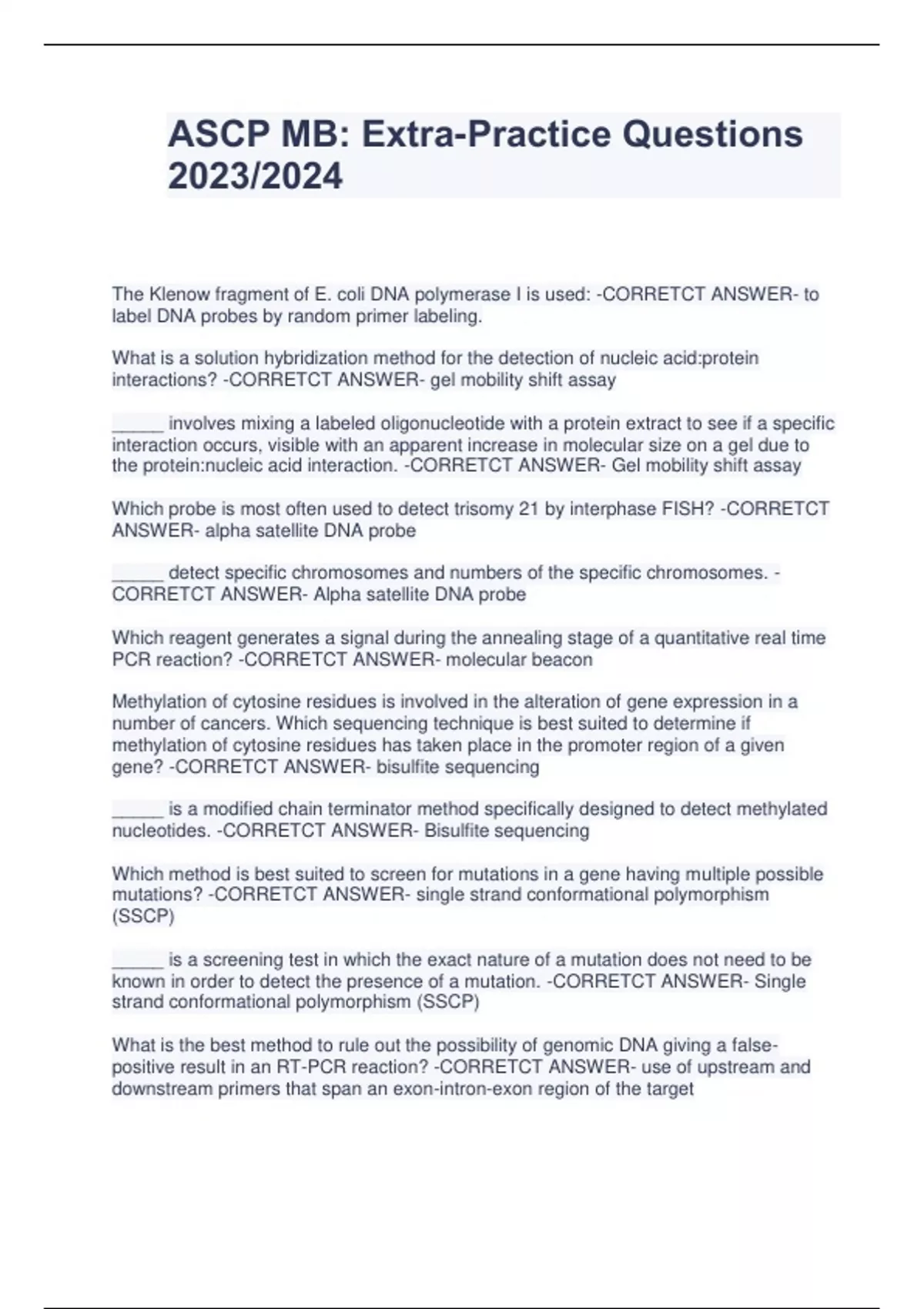 ASCP MB: Extra-Practice Questions 2023/2024

The Klenow fragment of E. coli DNA polymerase I is used: -CORRETCT ANSWER- to label DNA probes by random primer labeling.

What is a solution hybridization method for the detection of nucleic acid:protein interactions? -CORRETCT ANSWER- gel mobility shift assay

_____ involves mixing a labeled oligonucleotide with a protein extract to see if a specific interaction occurs, visible with an apparent increase in molecular size on a gel due to the protein:nucleic acid interaction. -CORRETCT ANSWER- Gel mobility shift assay

Which probe is most often used to detect trisomy 21 by interphase FISH? -CORRETCT ANSWER- alpha satellite DNA probe

_____ detect specific chromosomes and numbers of the specific chromosomes. -CORRETCT ANSWER- Alpha satellite DNA probe

Which reagent generates a signal during the annealing stage of a quantitative real time PCR reaction? -CORRETCT ANSWER- molecular beacon

Methylation of cytosine residues is involved in the alteration of gene expression in a number of cancers. Which sequencing technique is best suited to determine if methylation of cytosine residues has taken place in the promoter region of a given gene? -CORRETCT ANSWER- bisulfite sequencing

_____ is a modified chain terminator method specifically designed to detect methylated nucleotides. -CORRETCT ANSWER- Bisulfite sequencing

Which method is best suited to screen for mutations in a gene having multiple possible mutations? -CORRETCT ANSWER- single strand conformational polymorphism (SSCP)

_____ is a screening test in which the exact nature of a mutation does not need to be known in order to detect the presence of a mutation. -CORRETCT ANSWER- Single strand conformational polymorphism (SSCP)

What is the best method to rule out the possibility of genomic DNA giving a false-positive result in an RT-PCR reaction? -CORRETCT ANSWER- use of upstream and downstream primers that span an exon-intron-exon region of the target